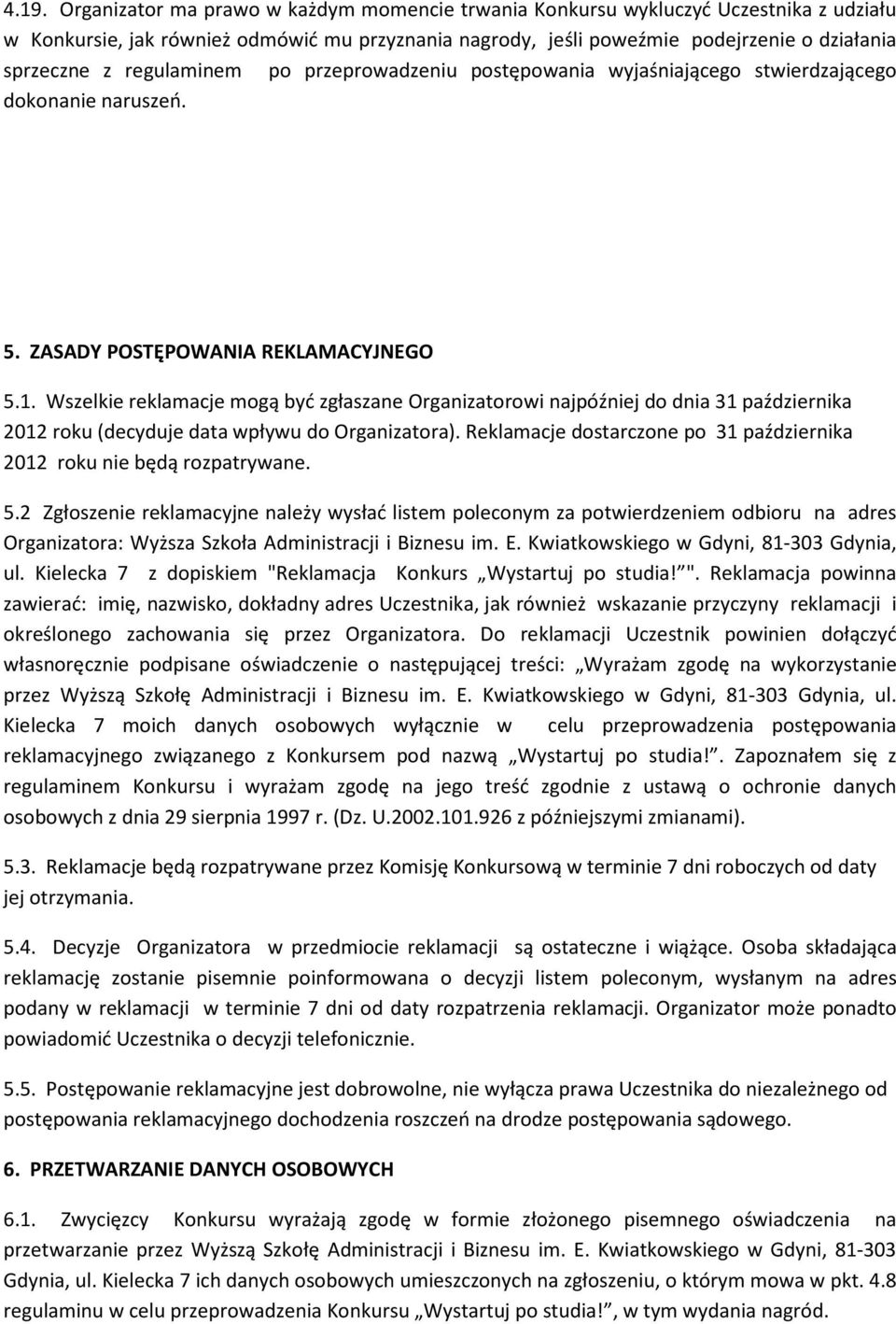 4.19. Organizator ma prawo w każdym momencie trwania Konkursu wykluczyć Uczestnika z udziału w Konkursie, jak również odmówić mu przyznania nagrody, jeśli poweźmie podejrzenie o działania sprzeczne z regulaminem po przeprowadzeniu postępowania wyjaśniającego stwierdzającego dokonanie naruszeń.

5. ZASADY POSTĘPOWANIA REKLAMACYJNEGO

5.1. Wszelkie reklamacje mogą być zgłaszane Organizatorowi najpóźniej do dnia 31 października 2012 roku (decyduje data wpływu do Organizatora). Reklamacje dostarczone po 31 października 2012 roku nie będą rozpatrywane.

5.2 Zgłoszenie reklamacyjne należy wysłać listem poleconym za potwierdzeniem odbioru na adres Organizatora: Wyższa Szkoła Administracji i Biznesu im. E. Kwiatkowskiego w Gdyni, 81-303 Gdynia, ul. Kielecka 7 z dopiskiem "Reklamacja Konkurs „Wystartuj po studia!”". Reklamacja powinna zawierać: imię, nazwisko, dokładny adres Uczestnika, jak również wskazanie przyczyny reklamacji i określonego zachowania się przez Organizatora. Do reklamacji Uczestnik powinien dołączyć własnoręcznie podpisane oświadczenie o następującej treści: „Wyrażam zgodę na wykorzystanie przez Wyższą Szkołę Administracji i Biznesu im. E. Kwiatkowskiego w Gdyni, 81-303 Gdynia, ul. Kielecka 7 moich danych osobowych wyłącznie w celu przeprowadzenia postępowania reklamacyjnego związanego z Konkursem pod nazwą „Wystartuj po studia!”. Zapoznałem się z regulaminem Konkursu i wyrażam zgodę na jego treść zgodnie z ustawą o ochronie danych osobowych z dnia 29 sierpnia 1997 r. (Dz. U.2002.101.926 z późniejszymi zmianami).

5.3. Reklamacje będą rozpatrywane przez Komisję Konkursową w terminie 7 dni roboczych od daty jej otrzymania.

5.4. Decyzje Organizatora w przedmiocie reklamacji są ostateczne i wiążące. Osoba składająca reklamację zostanie pisemnie poinformowana o decyzji listem poleconym, wysłanym na adres podany w reklamacji w terminie 7 dni od daty rozpatrzenia reklamacji. Organizator może ponadto powiadomić Uczestnika o decyzji telefonicznie.

5.5. Postępowanie reklamacyjne jest dobrowolne, nie wyłącza prawa Uczestnika do niezależnego od postępowania reklamacyjnego dochodzenia roszczeń na drodze postępowania sądowego.

6. PRZETWARZANIE DANYCH OSOBOWYCH

6.1. Zwycięzcy Konkursu wyrażają zgodę w formie złożonego pisemnego oświadczenia na przetwarzanie przez Wyższą Szkołę Administracji i Biznesu im. E. Kwiatkowskiego w Gdyni, 81-303 Gdynia, ul. Kielecka 7 ich danych osobowych umieszczonych na zgłoszeniu, o którym mowa w pkt. 4.8 regulaminu w celu przeprowadzenia Konkursu „Wystartuj po studia!”, w tym wydania nagród.